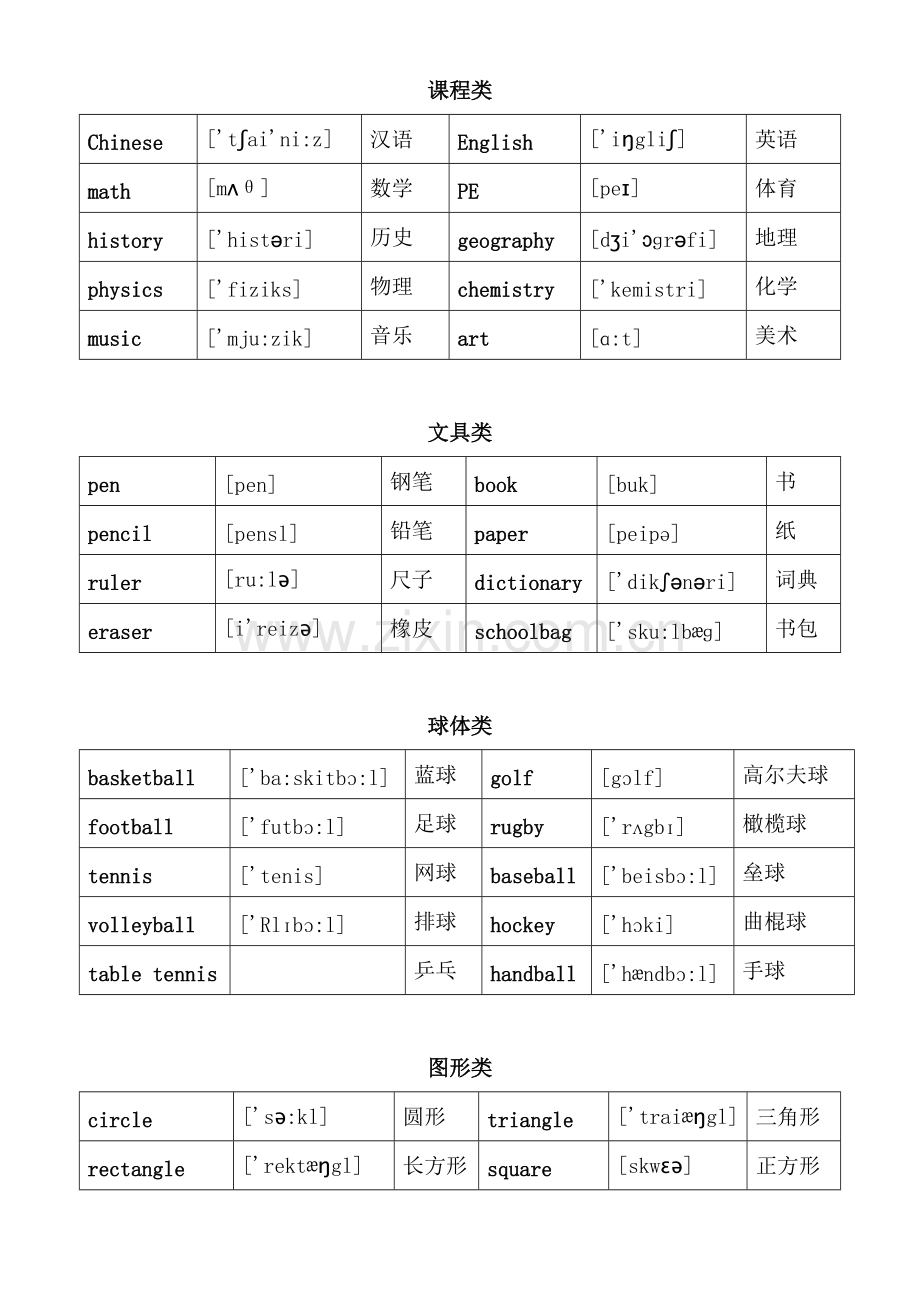 课程类

| Chinese | ['tʃai'ni:z] | 汉语 | English | ['iŋgliʃ] | 英语 |
|---|---|---|---|---|---|
| math | [mʌθ] | 数学 | PE | [peɪ] | 体育 |
| history | ['histəri] | 历史 | geography | [dʒi'ɔgrəfi] | 地理 |
| physics | ['fiziks] | 物理 | chemistry | ['kemistri] | 化学 |
| music | ['mju:zik] | 音乐 | art | [ɑ:t] | 美术 |

文具类

| pen | [pen] | 钢笔 | book | [buk] | 书 |
|---|---|---|---|---|---|
| pencil | [pensl] | 铅笔 | paper | [peipə] | 纸 |
| ruler | [ru:lə] | 尺子 | dictionary | ['dikʃənəri] | 词典 |
| eraser | [i'reizə] | 橡皮 | schoolbag | ['sku:lbæg] | 书包 |

球体类

| basketball | ['ba:skitbɔ:l] | 蓝球 | golf | [gɔlf] | 高尔夫球 |
|---|---|---|---|---|---|
| football | ['futbɔ:l] | 足球 | rugby | ['rʌgbɪ] | 橄榄球 |
| tennis | ['tenis] | 网球 | baseball | ['beisbɔ:l] | 垒球 |
| volleyball | ['Rlɪbɔ:l] | 排球 | hockey | ['hɔki] | 曲棍球 |
| table tennis | | 乒乓 | handball | ['hændbɔ:l] | 手球 |

图形类

| circle | ['sə:kl] | 圆形 | triangle | ['traiæŋgl] | 三角形 |
|---|---|---|---|---|---|
| rectangle | ['rektæŋgl] | 长方形 | square | [skwɛə] | 正方形 |

www.zixin.com.cn